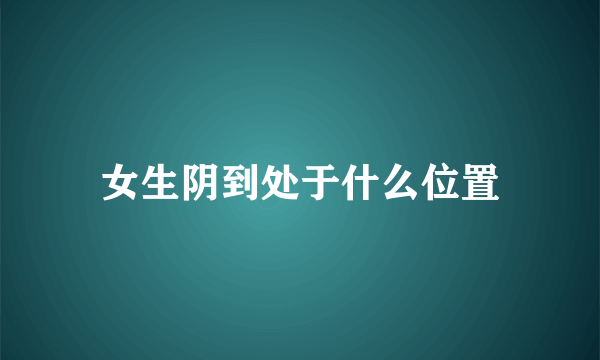 女生阴到处于什么位置